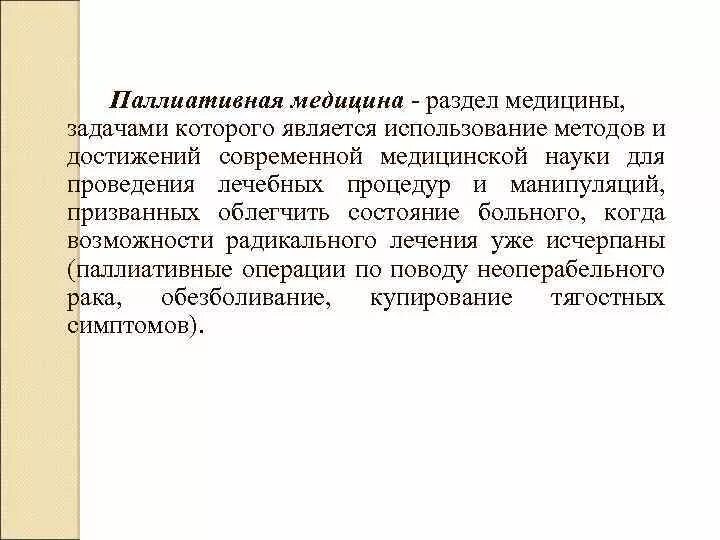 Паллиативная медицина - раздел медицины, задачами которого является использование методов и достижений современной медицинской науки для проведения лечебных процедур и манипуляций, призванных облегчить состояние больного, когда возможности радикального лечения уже исчерпаны (паллиативные операции по поводу неоперабельного рака, обезболивание, купирование тягостных симптомов).